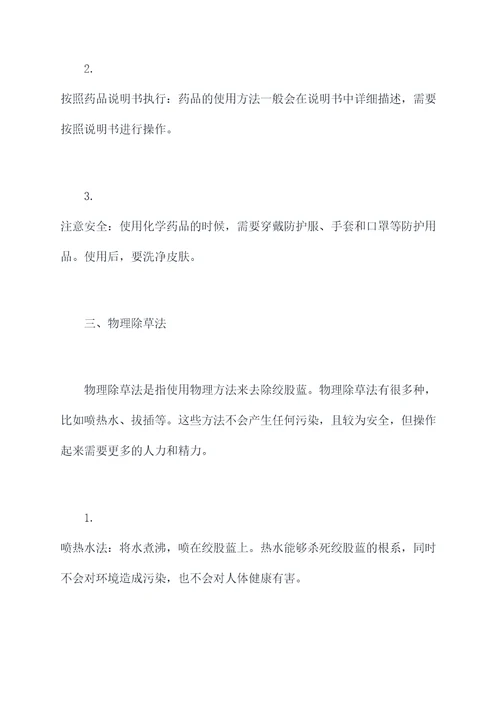 2.

按照药品说明书执行：药品的使用方法一般会在说明书中详细描述，需要按照说明书进行操作。

3.

注意安全：使用化学药品的时候，需要穿戴防护服、手套和口罩等防护用品。使用后，要洗净皮肤。

三、物理除草法

物理除草法是指使用物理方法来去除绞股蓝。物理除草法有很多种，比如喷热水、拔插等。这些方法不会产生任何污染，且较为安全，但操作起来需要更多的人力和精力。

1.

喷热水法：将水煮沸，喷在绞股蓝上。热水能够杀死绞股蓝的根系，同时不会对环境造成污染，也不会对人体健康有害。